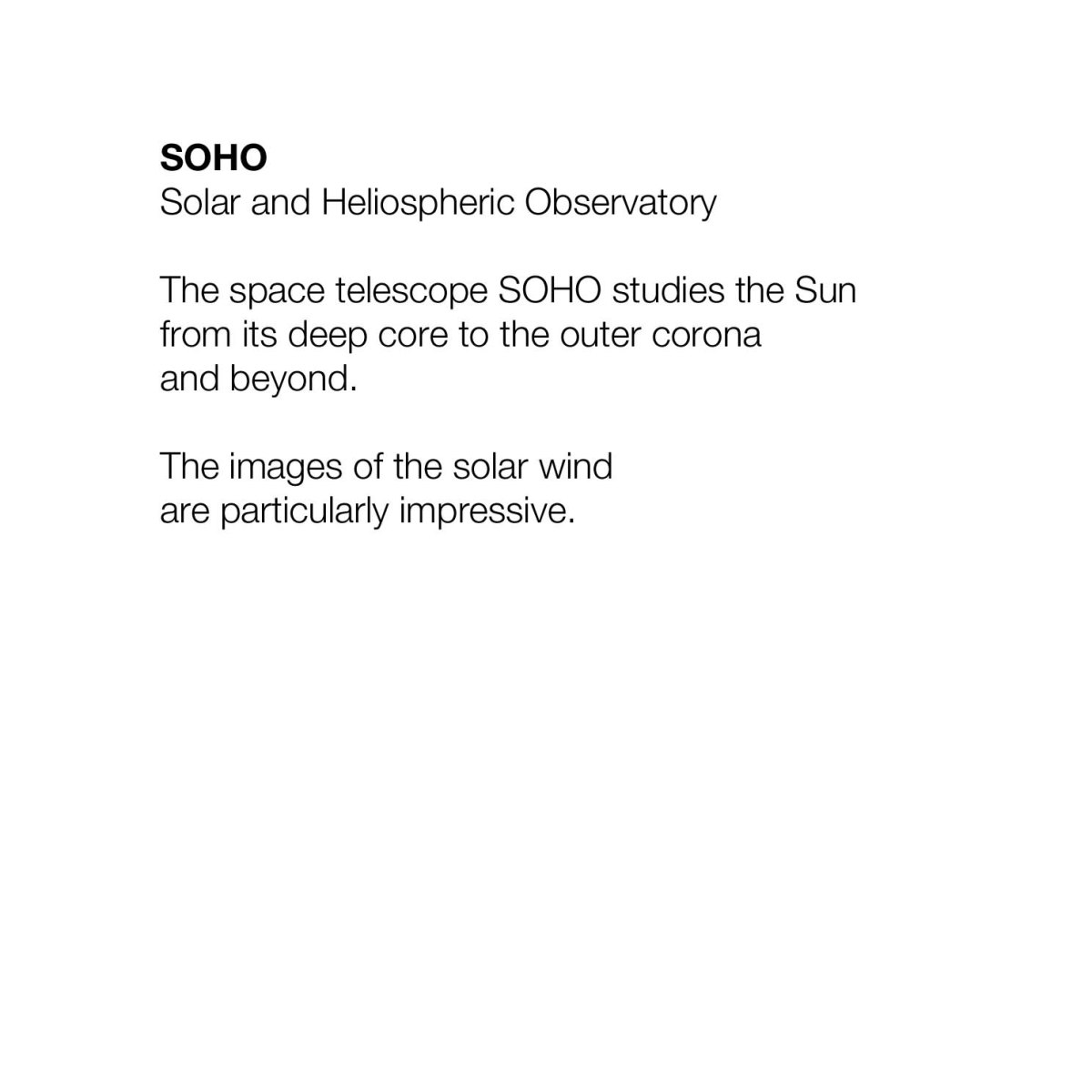 SOHO
Solar and Heliospheric Observatory

The space telescope SOHO studies the Sun from its deep core to the outer corona and beyond.

The images of the solar wind are particularly impressive.